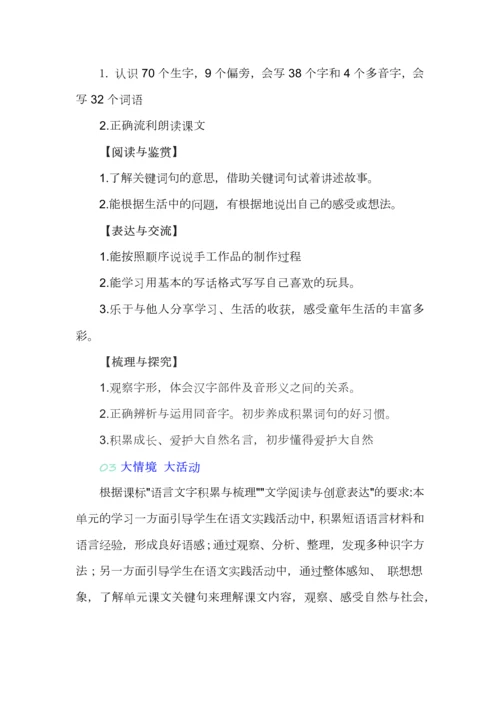 1. 认识 70 个生字，9 个偏旁，会写 38 个字和 4 个多音字，会写 32 个词语

2.正确流利朗读课文

【阅读与鉴赏】

1.了解关键词句的意思，借助关键词句试着讲述故事。

2.能根据生活中的问题，有根据地说出自己的感受或想法。

【表达与交流】

1.能按照顺序说说手工作品的制作过程

2.能学习用基本的写话格式写写自己喜欢的玩具。

3.乐于与他人分享学习、生活的收获，感受童年生活的丰富多彩。

【梳理与探究】

1.观察字形，体会汉字部件及音形义之间的关系。

2.正确辨析与运用同音字。初步养成积累词句的好习惯。

3.积累成长、爱护大自然名言，初步懂得爱护大自然

03 大情境 大活动

根据课标"语言文字积累与梳理""文学阅读与创意表达"的要求:本单元的学习一方面引导学生在语文实践活动中，积累短语语言材料和语言经验，形成良好语感；通过观察、分析、整理，发现多种识字方法；另一方面引导学生在语文实践活动中，通过整体感知、 联想想象，了解单元课文关键句来理解课文内容，观察、感受自然与社会，